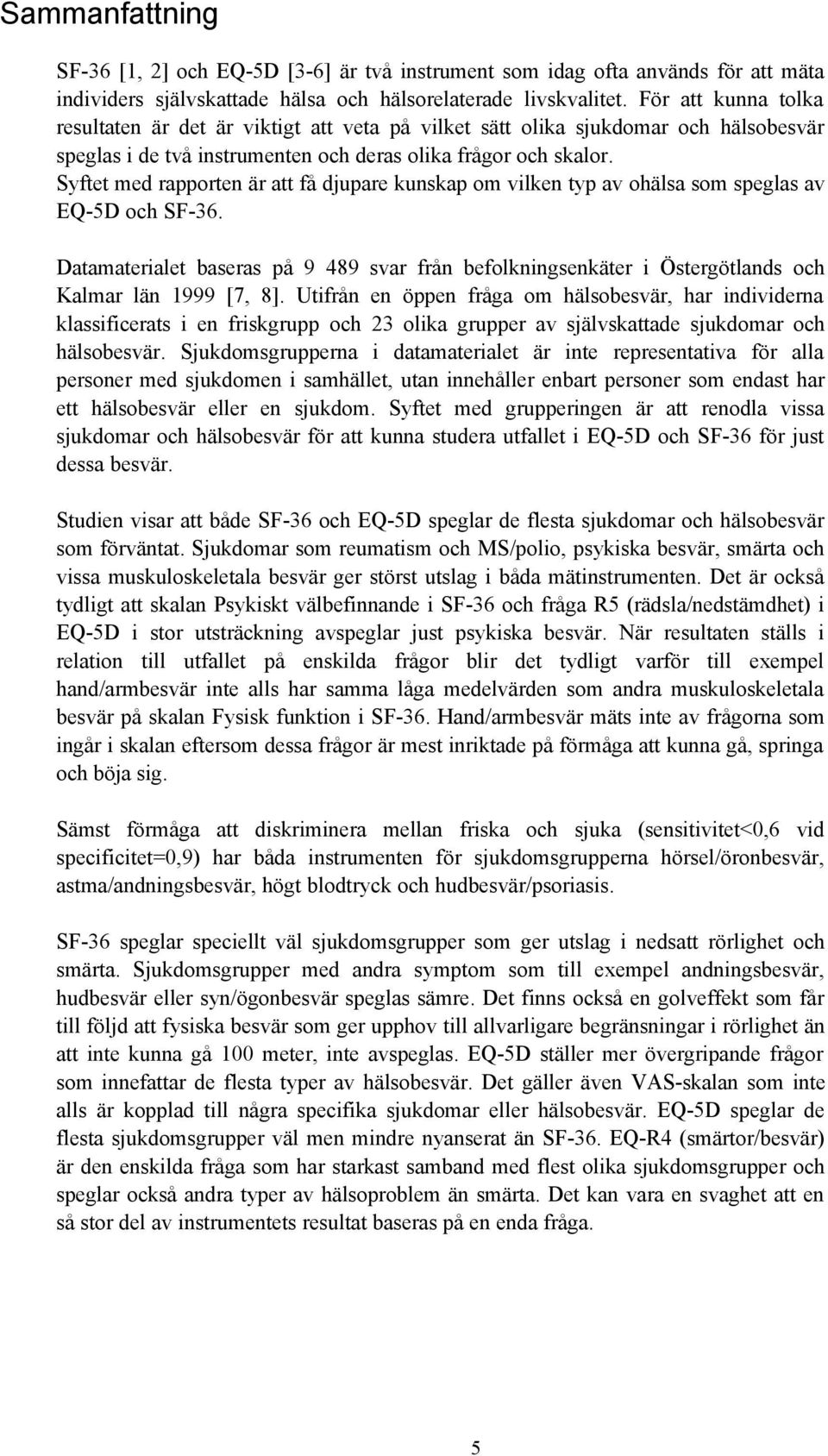 Sammanfattning

SF-36 [1, 2] och EQ-5D [3-6] är två instrument som idag ofta används för att mäta individers självskattade hälsa och hälsorelaterade livskvalitet. För att kunna tolka resultaten är det är viktigt att veta på vilket sätt olika sjukdomar och hälsobesvär speglas i de två instrumenten och deras olika frågor och skalor. Syftet med rapporten är att få djupare kunskap om vilken typ av ohälsa som speglas av EQ-5D och SF-36.

Datamaterialet baseras på 9 489 svar från befolkningsenkäter i Östergötlands och Kalmar län 1999 [7, 8]. Utifrån en öppen fråga om hälsobesvär, har individerna klassificerats i en friskgrupp och 23 olika grupper av självskattade sjukdomar och hälsobesvär. Sjukdomsgrupperna i datamaterialet är inte representativa för alla personer med sjukdomen i samhället, utan innehåller enbart personer som endast har ett hälsobesvär eller en sjukdom. Syftet med grupperingen är att renodla vissa sjukdomar och hälsobesvär för att kunna studera utfallet i EQ-5D och SF-36 för just dessa besvär.

Studien visar att både SF-36 och EQ-5D speglar de flesta sjukdomar och hälsobesvär som förväntat. Sjukdomar som reumatism och MS/polio, psykiska besvär, smärta och vissa muskuloskeletala besvär ger störst utslag i båda mätinstrumenten. Det är också tydligt att skalan Psykiskt välbefinnande i SF-36 och fråga R5 (rädsla/nedstämdhet) i EQ-5D i stor utsträckning avspeglar just psykiska besvär. När resultaten ställs i relation till utfallet på enskilda frågor blir det tydligt varför till exempel hand/armbesvär inte alls har samma låga medelvärden som andra muskuloskeletala besvär på skalan Fysisk funktion i SF-36. Hand/armbesvär mäts inte av frågorna som ingår i skalan eftersom dessa frågor är mest inriktade på förmåga att kunna gå, springa och böja sig.

Sämst förmåga att diskriminera mellan friska och sjuka (sensitivitet<0,6 vid specificitet=0,9) har båda instrumenten för sjukdomsgrupperna hörsel/öronbesvär, astma/andningsbesvär, högt blodtryck och hudbesvär/psoriasis.

SF-36 speglar speciellt väl sjukdomsgrupper som ger utslag i nedsatt rörlighet och smärta. Sjukdomsgrupper med andra symptom som till exempel andningsbesvär, hudbesvär eller syn/ögonbesvär speglas sämre. Det finns också en golveffekt som får till följd att fysiska besvär som ger upphov till allvarligare begränsningar i rörlighet än att inte kunna gå 100 meter, inte avspeglas. EQ-5D ställer mer övergripande frågor som innefattar de flesta typer av hälsobesvär. Det gäller även VAS-skalan som inte alls är kopplad till några specifika sjukdomar eller hälsobesvär. EQ-5D speglar de flesta sjukdomsgrupper väl men mindre nyanserat än SF-36. EQ-R4 (smärtor/besvär) är den enskilda fråga som har starkast samband med flest olika sjukdomsgrupper och speglar också andra typer av hälsoproblem än smärta. Det kan vara en svaghet att en så stor del av instrumentets resultat baseras på en enda fråga.

5